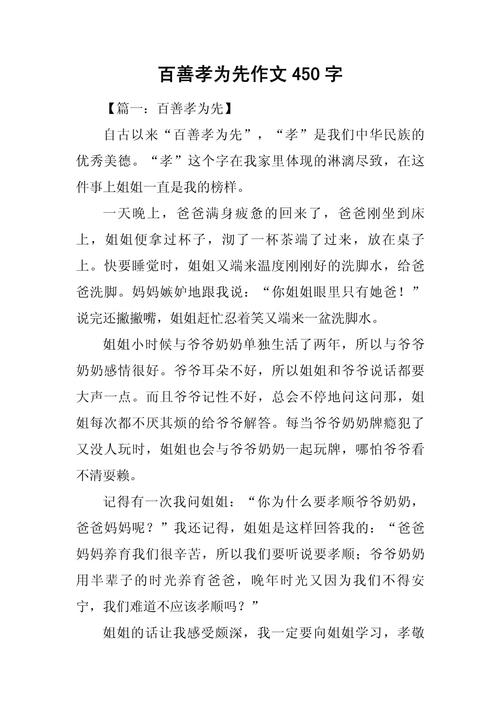 百善孝为先作文 450 字

【篇一：百善孝为先】

自古以来“百善孝为先”，“孝”是我们中华民族的优秀美德。“孝”这个字在我家里体现的淋漓尽致，在这件事上姐姐一直是我的榜样。

一天晚上，爸爸满身疲惫的回来了，爸爸刚坐到床上，姐姐便拿过杯子，沏了一杯茶端了过来，放在桌子上。快要睡觉时，姐姐又端来温度刚刚好的洗脚水，给爸爸洗脚。妈妈嫉妒地跟我说：“你姐姐眼里只有她爸！”说完还撇撇嘴，姐姐赶忙忍着笑又端来一盆洗脚水。

姐姐小时候与爷爷奶奶单独生活了两年，所以与爷爷奶奶感情很好。爷爷耳朵不好，所以姐姐和爷爷说话都要大声一点。而且爷爷记性不好，总会不停地问这问那，姐姐每次都不厌其烦的给爷爷解答。每当爷爷奶奶牌瘾犯了又没人玩时，姐姐也会与爷爷奶奶一起玩牌，哪怕爷爷看不清耍赖。

记得有一次我问姐姐：“你为什么要孝顺爷爷奶奶，爸爸妈妈呢？”我还记得，姐姐是这样回答我的：“爸爸妈妈养育我们很辛苦，所以我们要听说要孝顺；爷爷奶奶用半辈子的时光养育爸爸，晚年时光又因为我们不得安宁，我们难道不应该孝顺吗？”

姐姐的话让我感受颇深，我一定要向姐姐学习，孝敬